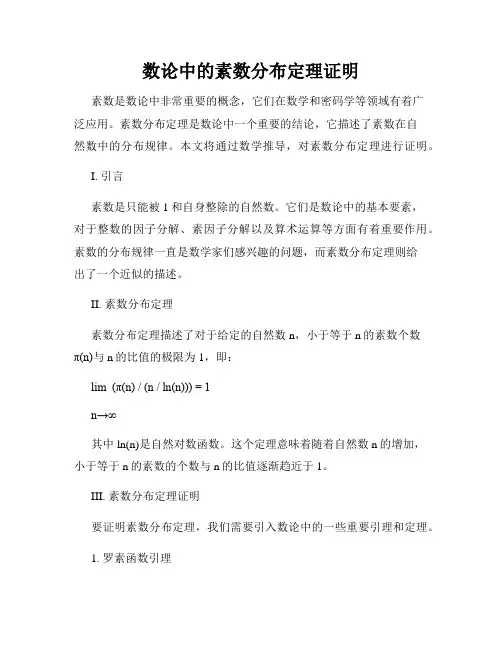 数论中的素数分布定理证明

素数是数论中非常重要的概念，它们在数学和密码学等领域有着广泛应用。素数分布定理是数论中一个重要的结论，它描述了素数在自然数中的分布规律。本文将通过数学推导，对素数分布定理进行证明。

I. 引言

素数是只能被 1 和自身整除的自然数。它们是数论中的基本要素，对于整数的因子分解、素因子分解以及算术运算等方面有着重要作用。素数的分布规律一直是数学家们感兴趣的问题，而素数分布定理则给出了一个近似的描述。

II. 素数分布定理

素数分布定理描述了对于给定的自然数 n，小于等于 n 的素数个数 π(n)与 n 的比值的极限为 1，即：

lim (π(n) / (n / ln(n))) = 1

n→∞

其中 ln(n)是自然对数函数。这个定理意味着随着自然数 n 的增加，小于等于 n 的素数的个数与 n 的比值逐渐趋近于 1。

III. 素数分布定理证明

要证明素数分布定理，我们需要引入数论中的一些重要引理和定理。

1. 罗素函数引理